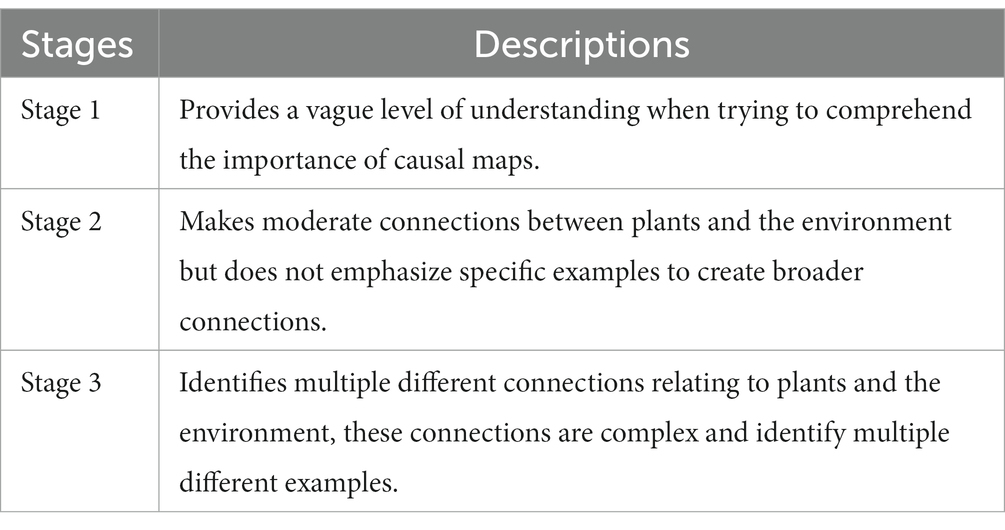 | Stages | Descriptions |
|---|---|
| Stage 1 | Provides a vague level of understanding when trying to comprehend the importance of causal maps. |
| Stage 2 | Makes moderate connections between plants and the environment but does not emphasize specific examples to create broader connections. |
| Stage 3 | Identifies multiple different connections relating to plants and the environment, these connections are complex and identify multiple different examples. |